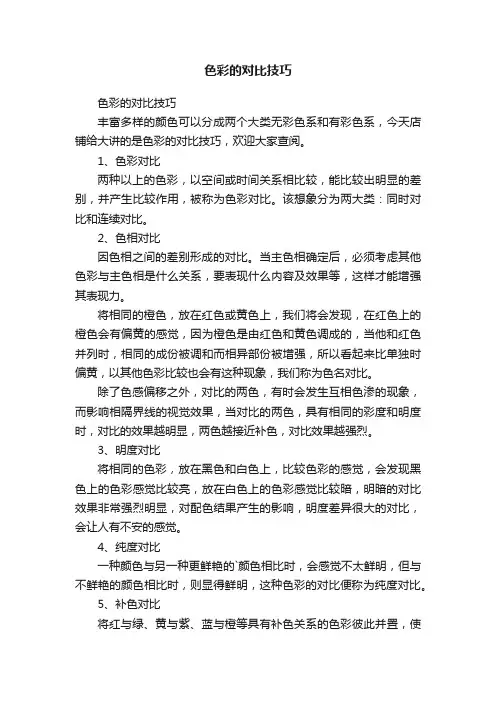 色彩的对比技巧

色彩的对比技巧

丰富多样的颜色可以分成两个大类无彩色系和有彩色系，今天店铺给大讲的是色彩的对比技巧，欢迎大家查阅。

1、色彩对比

两种以上的色彩，以空间或时间关系相比较，能比较出明显的差别，并产生比较作用，被称为色彩对比。该想象分为两大类：同时对比和连续对比。

2、色相对比

因色相之间的差别形成的对比。当主色相确定后，必须考虑其他色彩与主色相是什么关系，要表现什么内容及效果等，这样才能增强其表现力。

将相同的橙色，放在红色或黄色上，我们将会发现，在红色上的橙色会有偏黄的感觉，因为橙色是由红色和黄色调成的，当他和红色并列时，相同的成份被调和而相异部份被增强，所以看起来比单独时偏黄，以其他色彩比较也会有这种现象，我们称为色名对比。

除了色感偏移之外，对比的两色，有时会发生互相色渗的现象，而影响相隔界线的视觉效果，当对比的两色，具有相同的彩度和明度时，对比的效果越明显，两色越接近补色，对比效果越强烈。

3、明度对比

将相同的色彩，放在黑色和白色上，比较色彩的感觉，会发现黑色上的色彩感觉比较亮，放在白色上的色彩感觉比较暗，明暗的对比效果非常强烈明显，对配色结果产生的影响，明度差异很大的对比，会让人有不安的感觉。

4、纯度对比

一种颜色与另一种更鲜艳的`颜色相比时，会感觉不太鲜明，但与不鲜艳的颜色相比时，则显得鲜明，这种色彩的对比便称为纯度对比。

5、补色对比

将红与绿、黄与紫、蓝与橙等具有补色关系的色彩彼此并置，使